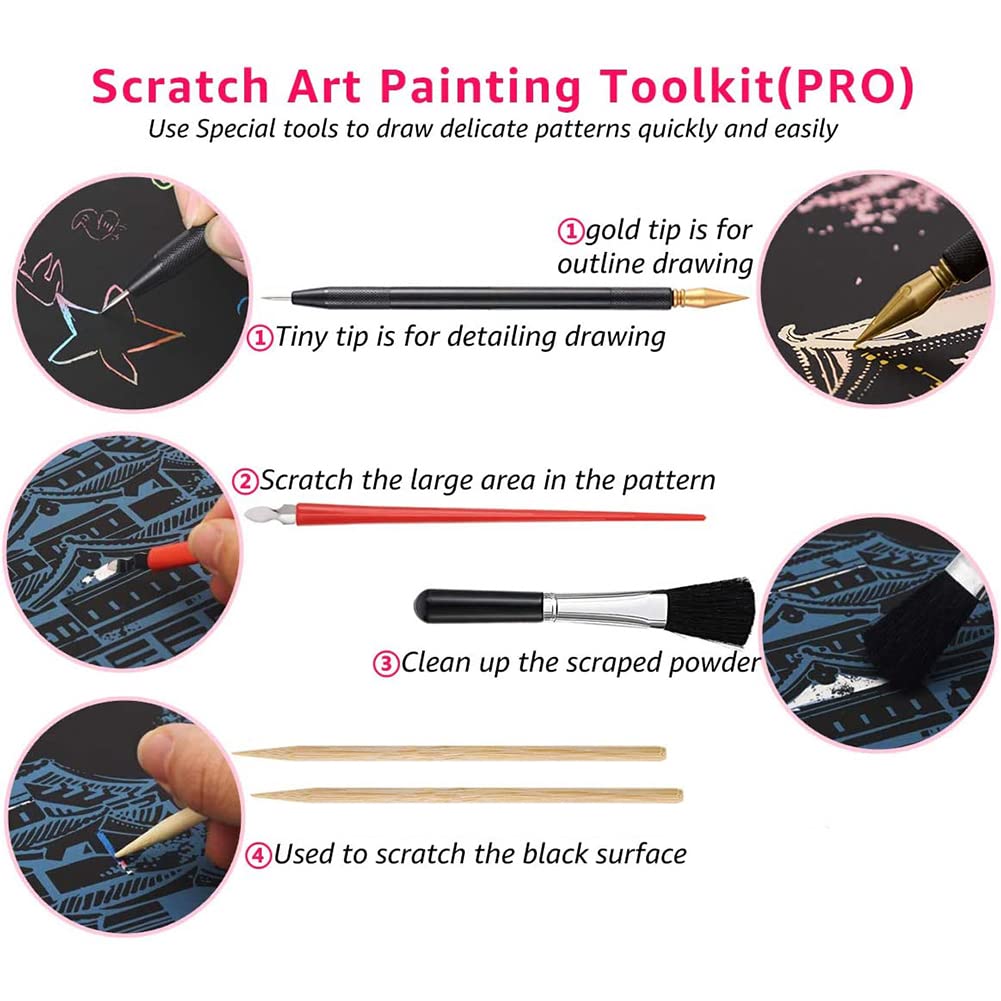 Scratch Art Painting Toolkit(PRO)

Use Special tools to draw delicate patterns quickly and easily

①gold tip is for outline drawing

①Tiny tip is for detailing drawing

②Scratch the large area in the pattern

③Clean up the scraped powder

④Used to scratch the black surface